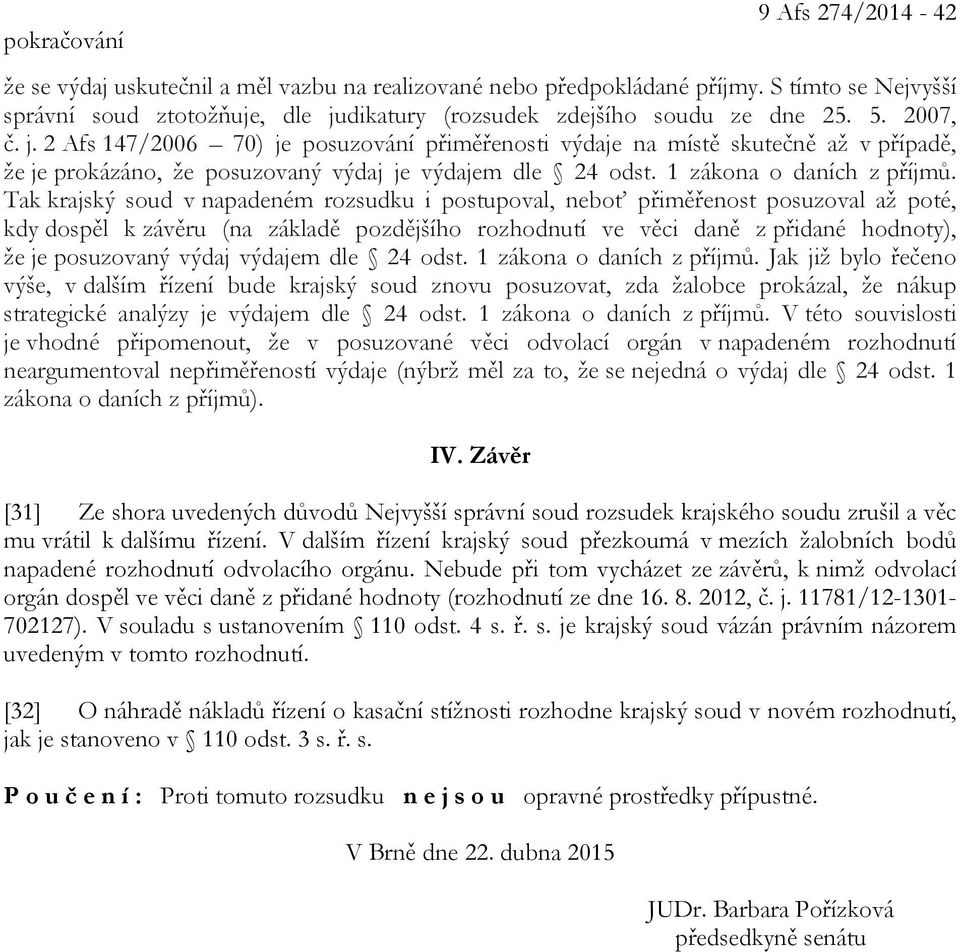 9 Afs 274/2014 - 42
pokračování

že se výdaj uskutečnil a měl vazbu na realizované nebo předpokládané příjmy. S tímto se Nejvyšší správní soud ztotožňuje, dle judikatury (rozsudek zdejšího soudu ze dne 25. 5. 2007, č. j. 2 Afs 147/2006 – 70) je posuzování přiměřenosti výdaje na místě skutečně až v případě, že je prokázáno, že posuzovaný výdaj je výdajem dle § 24 odst. 1 zákona o daních z příjmů. Tak krajský soud v napadeném rozsudku i postupoval, neboť přiměřenost posuzoval až poté, kdy dospěl k závěru (na základě pozdějšího rozhodnutí ve věci daně z přidané hodnoty), že je posuzovaný výdaj výdajem dle § 24 odst. 1 zákona o daních z příjmů. Jak již bylo řečeno výše, v dalším řízení bude krajský soud znovu posuzovat, zda žalobce prokázal, že nákup strategické analýzy je výdajem dle § 24 odst. 1 zákona o daních z příjmů. V této souvislosti je vhodné připomenout, že v posuzované věci odvolací orgán v napadeném rozhodnutí neargumentoval nepřiměřeností výdaje (nýbrž měl za to, že se nejedná o výdaj dle § 24 odst. 1 zákona o daních z příjmů).

IV. Závěr

[31] Ze shora uvedených důvodů Nejvyšší správní soud rozsudek krajského soudu zrušil a věc mu vrátil k dalšímu řízení. V dalším řízení krajský soud přezkoumá v mezích žalobních bodů napadené rozhodnutí odvolacího orgánu. Nebude při tom vycházet ze závěrů, k nimž odvolací orgán dospěl ve věci daně z přidané hodnoty (rozhodnutí ze dne 16. 8. 2012, č. j. 11781/12-1301-702127). V souladu s ustanovením § 110 odst. 4 s. ř. s. je krajský soud vázán právním názorem uvedeným v tomto rozhodnutí.

[32] O náhradě nákladů řízení o kasační stížnosti rozhodne krajský soud v novém rozhodnutí, jak je stanoveno v § 110 odst. 3 s. ř. s.

P o u č e n í : Proti tomuto rozsudku n e j s o u opravné prostředky přípustné.

V Brně dne 22. dubna 2015

JUDr. Barbara Pořízková
předsedkyně senátu